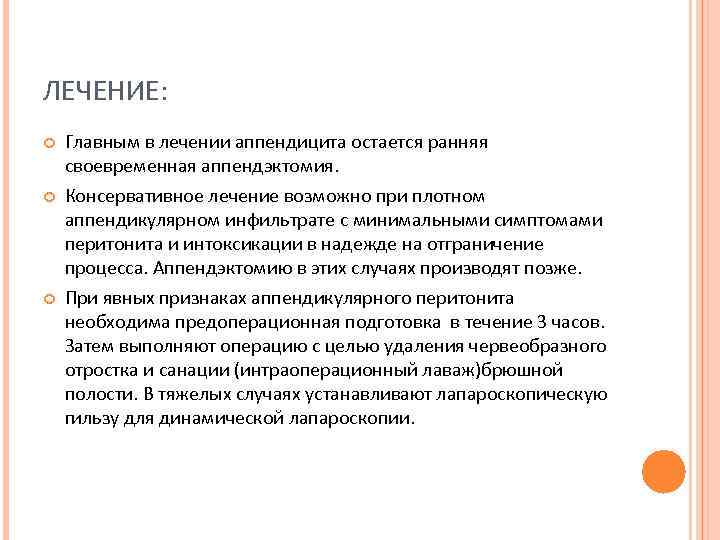 ЛЕЧЕНИЕ:

Главным в лечении аппендицита остается ранняя своевременная аппендэктомия.

Консервативное лечение возможно при плотном аппендикулярном инфильтрате с минимальными симптомами перитонита и интоксикации в надежде на отграничение процесса. Аппендэктомию в этих случаях производят позже.

При явных признаках аппендикулярного перитонита необходима предоперационная подготовка в течение 3 часов. Затем выполняют операцию с целью удаления червеобразного отростка и санации (интраоперационный лаваж)брюшной полости. В тяжелых случаях устанавливают лапароскопическую гильзу для динамической лапароскопии.